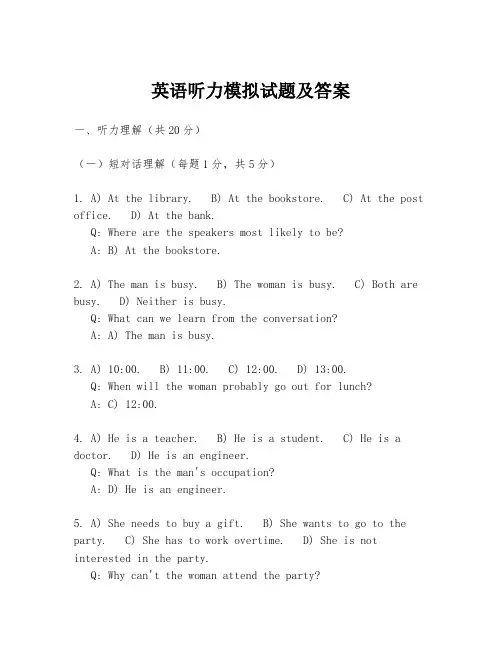 英语听力模拟试题及答案

一、听力理解（共20分）

（一）短对话理解（每题1分，共5分）

1. A) At the library. B) At the bookstore. C) At the post office. D) At the bank.
Q: Where are the speakers most likely to be?
A: B) At the bookstore.

2. A) The man is busy. B) The woman is busy. C) Both are busy. D) Neither is busy.
Q: What can we learn from the conversation?
A: A) The man is busy.

3. A) 10:00. B) 11:00. C) 12:00. D) 13:00.
Q: When will the woman probably go out for lunch?
A: C) 12:00.

4. A) He is a teacher. B) He is a student. C) He is a doctor. D) He is an engineer.
Q: What is the man's occupation?
A: D) He is an engineer.

5. A) She needs to buy a gift. B) She wants to go to the party. C) She has to work overtime. D) She is not interested in the party.
Q: Why can't the woman attend the party?